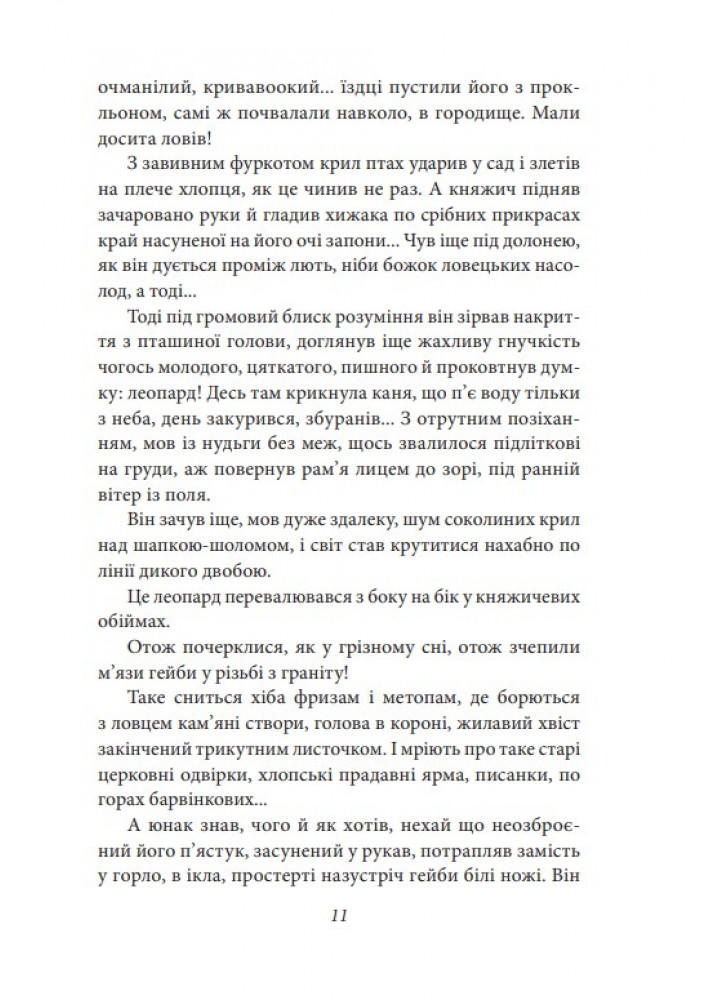 очманілий, кривавоокий... їздці пустили його з прокльоном, самі ж почвалали навколо, в городище. Мали досита ловів!

З завивним фуркотом крил птах ударив у сад і злетів на плече хлопця, як це чинив не раз. А княжич підняв зачаровано руки й гладив хижака по срібних прикрасах край насуненої на його очі запони... Чув іще під долонею, як він дується проміж лють, ніби божок ловецьких насолод, а тоді...

Тоді під громовий блиск розуміння він зірвав накриття з пташиної голови, доглянув іще жахливу гнучкість чогось молодого, цяткатого, пишного й проковтнув думку: леопард! Десь там крикнула каня, що п'є воду тільки з неба, день закурився, збуранів... З отрутним позіханням, мов із нудьги без меж, щось звалилося підліткові на груди, аж повернув рам'я лицем до зорі, під ранній вітер із поля.

Він зачув іще, мов дуже здалеку, шум соколиних крил над шапкою-шоломом, і світ став крутитися нахабно по лінії дикого двобою.

Це леопард перевалювався з боку на бік у княжичевих обіймах.

Отож почерклися, як у грізному сні, отож зчепили м'язи гейби у різьбі з граніту!

Таке сниться хіба фризам і метопам, де борються з ловцем кам'яні створи, голова в короні, жилавий хвіст закінчений трикутним листочком. І мріють про таке старі церковні одвірки, хлопські прадавні ярма, писанки, по горах барвінкових...

А юнак знав, чого й як хотів, нехай що неозброєний його п'ястук, засунений у рукав, потрапляв замість у горло, в ікла, простерті назустріч гейби білі ножі. Він

11